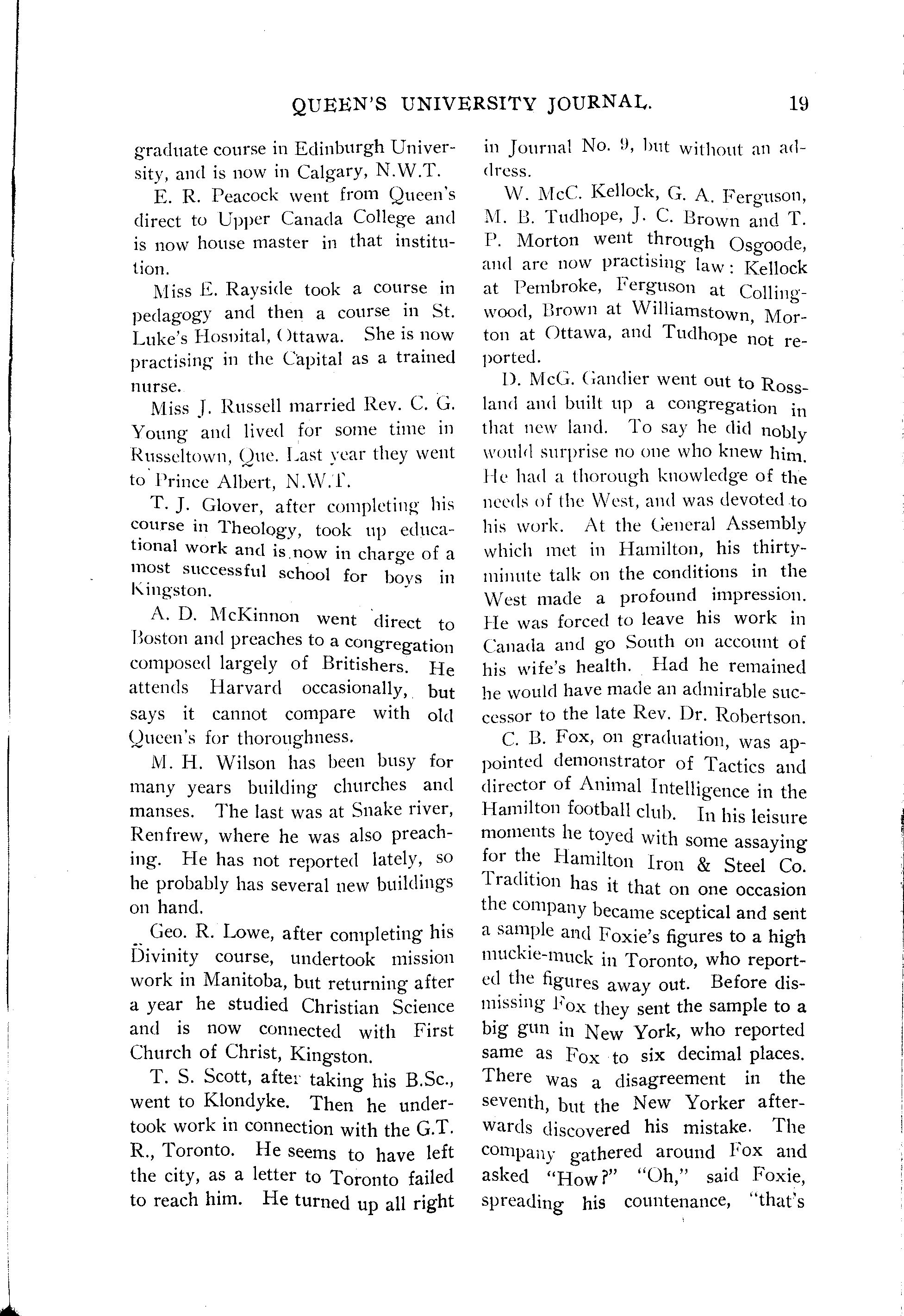 QUEEN'S UNIVERSITY JOURNAL. 19

graduate course in Edinburgh University, and is now in Calgary, N.W.T.

E. R. Peacock went from Queen's direct to Upper Canada College and is now house master in that institution.

Miss E. Rayside took a course in pedagogy and then a course in St. Luke's Hospital, Ottawa. She is now practising in the Capital as a trained nurse.

Miss J. Russell married Rev. C. G. Young and lived for some time in Russeltown, Que. Last year they went to Prince Albert, N.W.T.

T. J. Glover, after completing his course in Theology, took up educational work and is now in charge of a most successful school for boys in Kingston.

A. D. McKinnon went direct to Boston and preaches to a congregation composed largely of Britishers. He attends Harvard occasionally, but says it cannot compare with old Queen's for thoroughness.

M. H. Wilson has been busy for many years building churches and manses. The last was at Snake river, Renfrew, where he was also preaching. He has not reported lately, so he probably has several new buildings on hand.

Geo. R. Lowe, after completing his Divinity course, undertook mission work in Manitoba, but returning after a year he studied Christian Science and is now connected with First Church of Christ, Kingston.

T. S. Scott, after taking his B.Sc., went to Klondyke. Then he undertook work in connection with the G.T. R., Toronto. He seems to have left the city, as a letter to Toronto failed to reach him. He turned up all right in Journal No. 9, but without an address.

W. McC. Kellock, G. A. Ferguson, M. B. Tudhope, J. C. Brown and T. P. Morton went through Osgoode, and are now practising law: Kellock at Pembroke, Ferguson at Collingwood, Brown at Williamstown, Morton at Ottawa, and Tudhope not reported.

D. McG. Gandier went out to Rossland and built up a congregation in that new land. To say he did nobly would surprise no one who knew him. He had a thorough knowledge of the needs of the West, and was devoted to his work. At the General Assembly which met in Hamilton, his thirty-minute talk on the conditions in the West made a profound impression. He was forced to leave his work in Canada and go South on account of his wife's health. Had he remained he would have made an admirable successor to the late Rev. Dr. Robertson.

C. B. Fox, on graduation, was appointed demonstrator of Tactics and director of Animal Intelligence in the Hamilton football club. In his leisure moments he toyed with some assaying for the Hamilton Iron & Steel Co. Tradition has it that on one occasion the company became sceptical and sent a sample and Foxie's figures to a high muckie-muck in Toronto, who reported the figures away out. Before dismissing Fox they sent the sample to a big gun in New York, who reported same as Fox to six decimal places. There was a disagreement in the seventh, but the New Yorker afterwards discovered his mistake. The company gathered around Fox and asked "How?" "Oh," said Foxie, spreading his countenance, "that's